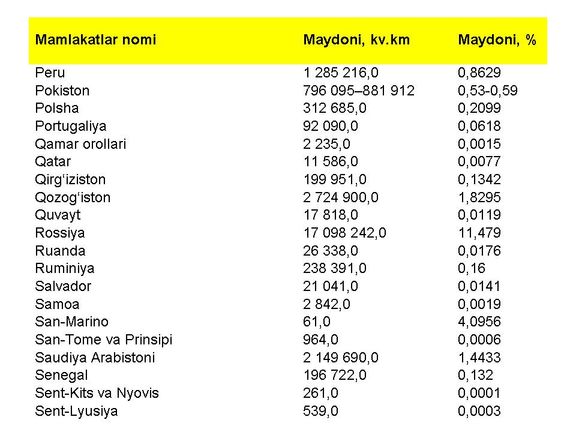 | Mamlakatlar nomi | Maydoni, kv.km | Maydoni, % |
|---|---|---|
| Peru | 1 285 216,0 | 0,8629 |
| Pokiston | 796 095–881 912 | 0,53-0,59 |
| Polsha | 312 685,0 | 0,2099 |
| Portugaliya | 92 090,0 | 0,0618 |
| Qamar orollari | 2 235,0 | 0,0015 |
| Qatar | 11 586,0 | 0,0077 |
| Qirg‘iziston | 199 951,0 | 0,1342 |
| Qozog‘iston | 2 724 900,0 | 1,8295 |
| Quvayt | 17 818,0 | 0,0119 |
| Rossiya | 17 098 242,0 | 11,479 |
| Ruanda | 26 338,0 | 0,0176 |
| Ruminiya | 238 391,0 | 0,16 |
| Salvador | 21 041,0 | 0,0141 |
| Samoa | 2 842,0 | 0,0019 |
| San-Marino | 61,0 | 4,0956 |
| San-Tome va Prinsipi | 964,0 | 0,0006 |
| Saudiya Arabistoni | 2 149 690,0 | 1,4433 |
| Senegal | 196 722,0 | 0,132 |
| Sent-Kits va Nyovis | 261,0 | 0,0001 |
| Sent-Lyusiya | 539,0 | 0,0003 |